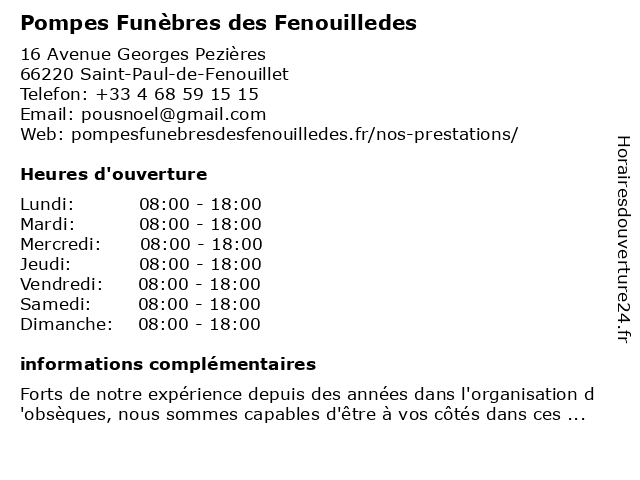 Pompes Funèbres des Fenouilledes

16 Avenue Georges Pezières
66220 Saint-Paul-de-Fenouillet
Telefon: +33 4 68 59 15 15
Email: pousnoel@gmail.com
Web: pompesfunebresdesfenouilledes.fr/nos-prestations/

Heures d'ouverture

| Lundi: | 08:00 - 18:00 |
|---|---|
| Mardi: | 08:00 - 18:00 |
| Mercredi: | 08:00 - 18:00 |
| Jeudi: | 08:00 - 18:00 |
| Vendredi: | 08:00 - 18:00 |
| Samedi: | 08:00 - 18:00 |
| Dimanche: | 08:00 - 18:00 |

informations complémentaires

Forts de notre expérience depuis des années dans l'organisation d 'obsèques, nous sommes capables d'être à vos côtés dans ces ...

Horairesdouverture24.fr